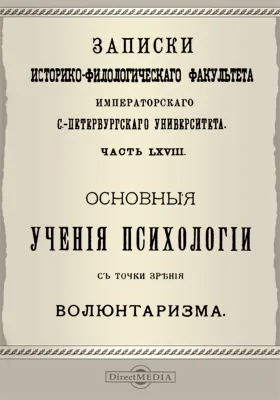 ЗАПИСКИ
ИСТОРИКО-ФИЛОЛОГИЧЕСКАГО ФАКУЛЬТЕТА
ИМПЕРАТОРСКАГО
С.-ПЕТЕРБУРГСКАГО УНИВЕРСИТЕТА.
ЧАСТЬ LXVIII.

ОСНОВНЫЯ
УЧЕНІЯ ПСИХОЛОГІИ
СЪ ТОЧКИ ЗРѢНІЯ
ВОЛЮНТАРИЗМА.

DirectMEDIA